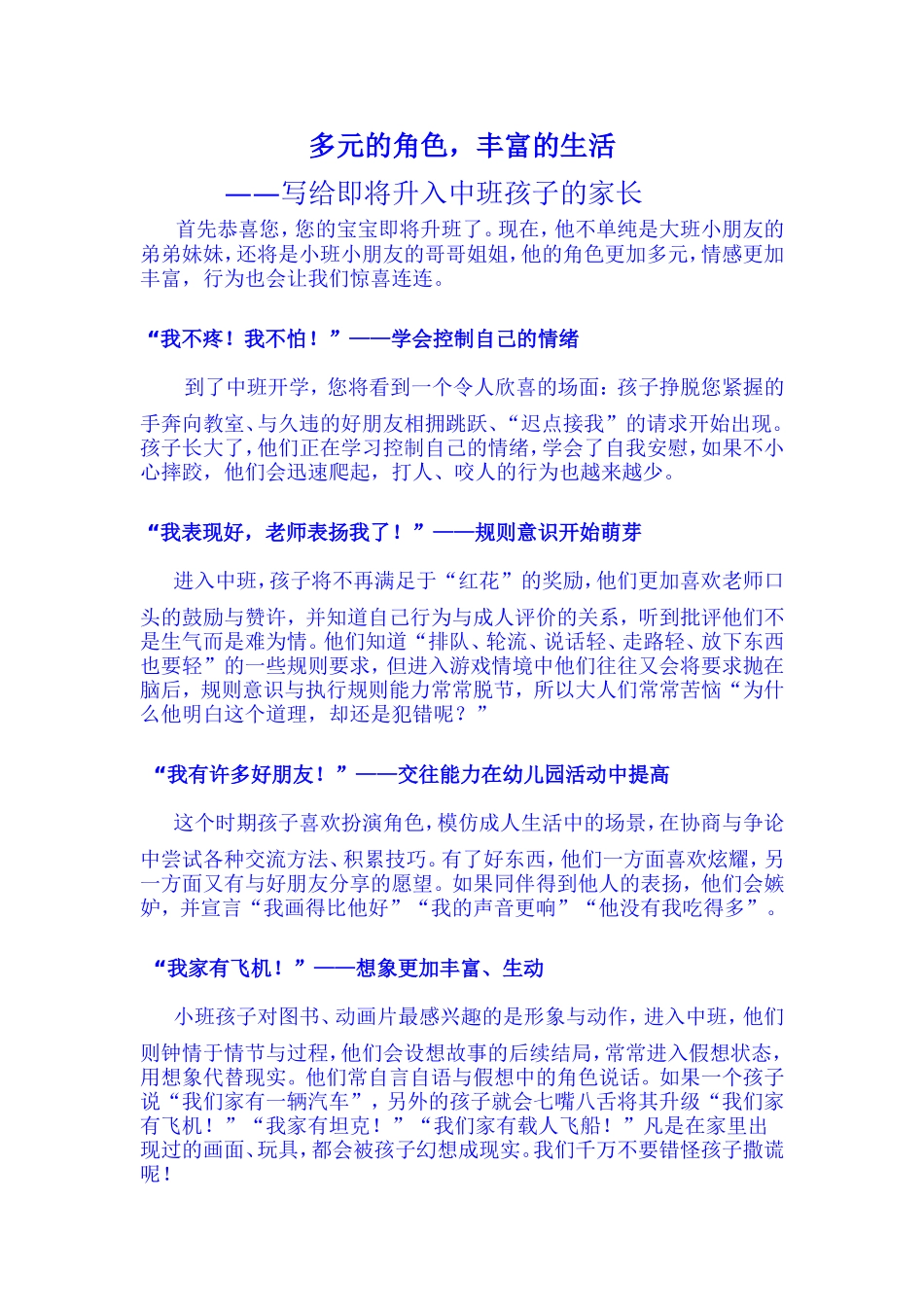 多元的角色，丰富的生活

——写给即将升入中班孩子的家长

首先恭喜您，您的宝宝即将升班了。现在，他不单纯是大班小朋友的弟弟妹妹，还将是小班小朋友的哥哥姐姐，他的角色更加多元，情感更加丰富，行为也会让我们惊喜连连。

“我不疼！我不怕！”——学会控制自己的情绪

到了中班开学，您将看到一个令人欣喜的场面：孩子挣脱您紧握的手奔向教室、与久违的好朋友相拥跳跃、“迟点接我”的请求开始出现。孩子长大了，他们正在学习控制自己的情绪，学会了自我安慰，如果不小心摔跤，他们会迅速爬起，打人、咬人的行为也越来越少。

“我表现好，老师表扬我了！”——规则意识开始萌芽

进入中班，孩子将不再满足于“红花”的奖励，他们更加喜欢老师口头的鼓励与赞许，并知道自己行为与成人评价的关系，听到批评他们不是生气而是难为情。他们知道“排队、轮流、说话轻、走路轻、放下东西也要轻”的一些规则要求，但进入游戏情境中他们往往又会将要求抛在脑后，规则意识与执行规则能力常常脱节，所以大人们常常苦恼“为什么他明白这个道理，却还是犯错呢？”

“我有许多好朋友！”——交往能力在幼儿园活动中提高

这个时期孩子喜欢扮演角色，模仿成人生活中的场景，在协商与争论中尝试各种交流方法、积累技巧。有了好东西，他们一方面喜欢炫耀，另一方面又有与好朋友分享的愿望。如果同伴得到他人的表扬，他们会嫉妒，并宣言“我画得比他好”“我的声音更响”“他没有我吃得多”。

“我家有飞机！”——想象更加丰富、生动

小班孩子对图书、动画片最感兴趣的是形象与动作，进入中班，他们则钟情于情节与过程，他们会设想故事的后续结局，常常进入假想状态，用想象代替现实。他们常自言自语与假想中的角色说话。如果一个孩子说“我们家有一辆汽车”，另外的孩子就会七嘴八舌将其升级“我们家有飞机！”“我家有坦克！”“我们家有载人飞船！”凡是在家里出现过的画面、玩具，都会被孩子幻想成现实。我们千万不要错怪孩子撒谎呢！